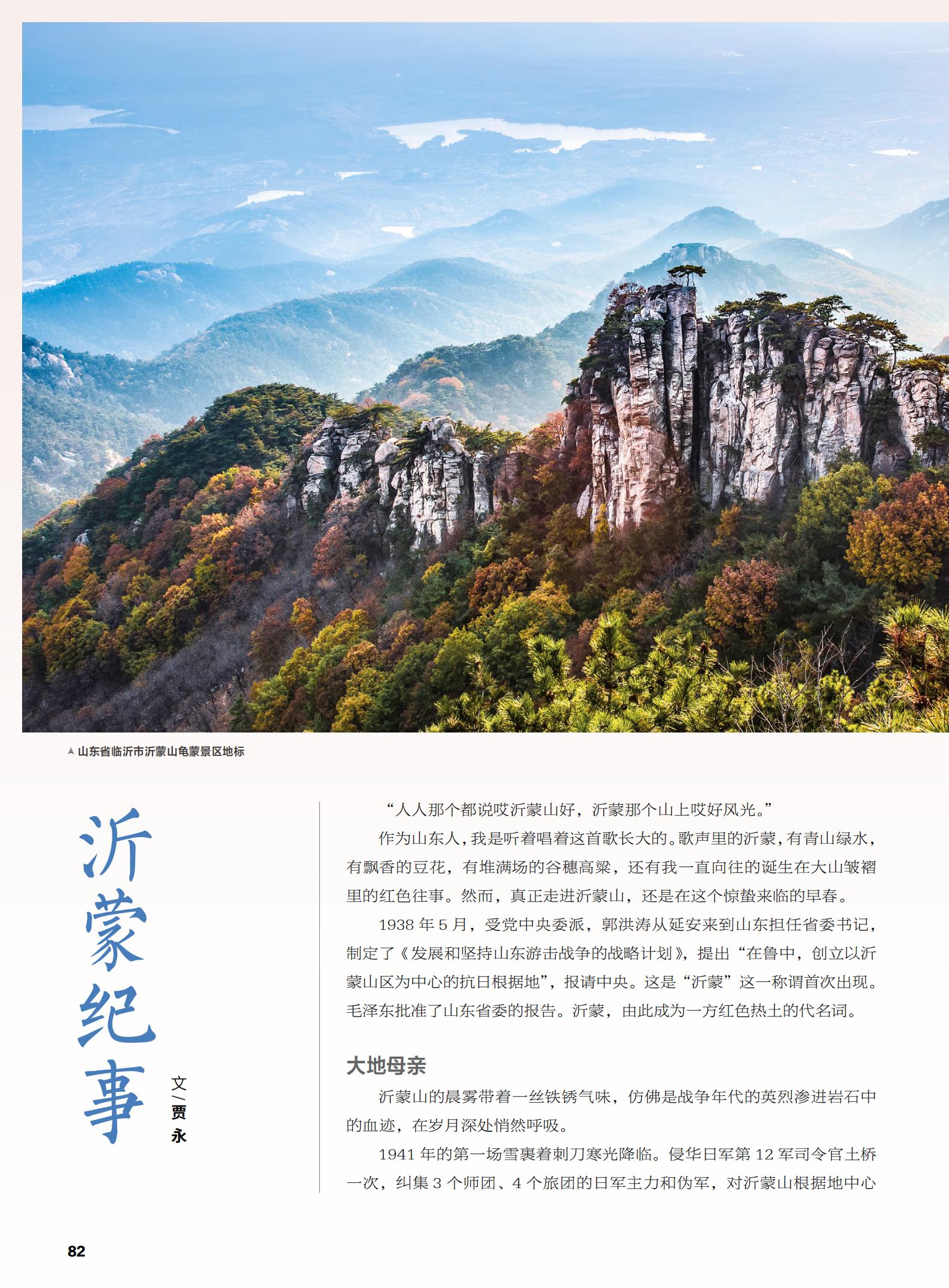 ▲山东省临沂市沂蒙山龟蒙景区地标

沂蒙纪事

文/贾永

“人人那个都说哎沂蒙山好，沂蒙那个山上哎好风光。”

作为山东人，我是听着唱着这首歌长大的。歌声里的沂蒙，有青山绿水，有飘香的豆花，有堆满场的谷穗高粱，还有我一直向往的诞生在大山皱褶里的红色往事。然而，真正走进沂蒙山，还是在这个惊蛰来临的早春。

1938年5月，受党中央委派，郭洪涛从延安来到山东担任省委书记，制定了《发展和坚持山东游击战争的战略计划》，提出“在鲁中，创立以沂蒙山区为中心的抗日根据地”，报请中央。这是“沂蒙”这一称谓首次出现。毛泽东批准了山东省委的报告。沂蒙，由此成为一方红色热土的代名词。

大地母亲

沂蒙山的晨雾带着一丝铁锈气味，仿佛是战争年代的英烈渗进岩石中的血迹，在岁月深处悄然呼吸。

1941年的第一场雪裹着刺刀寒光降临。侵华日军第12军司令官土桥一次，纠集3个师团、4个旅团的日军主力和伪军，对沂蒙山根据地中心

82